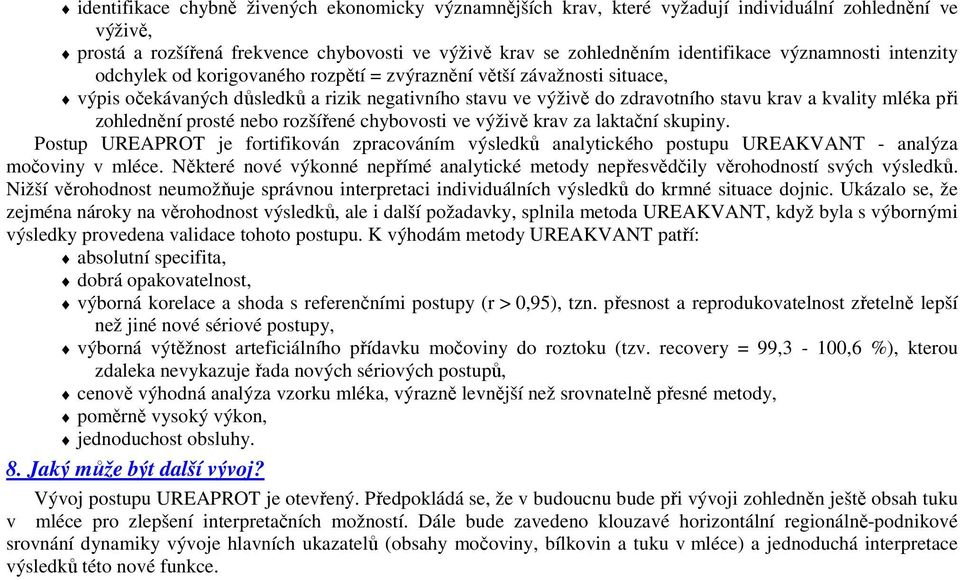 ♦ identifikace chybně živených ekonomicky významnějších krav, které vyžadují individuální zohlednění ve výživě,
♦ prostá a rozšířená frekvence chybovosti ve výživě krav se zohledněním identifikace významnosti intenzity odchylek od korigovaného rozpětí = zvýraznění větší závažnosti situace,
♦ výpis očekávaných důsledků a rizik negativního stavu ve výživě do zdravotního stavu krav a kvality mléka při zohlednění prosté nebo rozšířené chybovosti ve výživě krav za laktační skupiny.
Postup UREAPROT je fortifikován zpracováním výsledků analytického postupu UREAKVANT - analýza močoviny v mléce. Některé nové výkonné nepřímé analytické metody nepřesvědčily věrohodností svých výsledků. Nižší věrohodnost neumožňuje správnou interpretaci individuálních výsledků do krmné situace dojnic. Ukázalo se, že zejména nároky na věrohodnost výsledků, ale i další požadavky, splnila metoda UREAKVANT, když byla s výbornými výsledky provedena validace tohoto postupu. K výhodám metody UREAKVANT patří:
♦ absolutní specifita,
♦ dobrá opakovatelnost,
♦ výborná korelace a shoda s referenčními postupy (r > 0,95), tzn. přesnost a reprodukovatelnost zřetelně lepší než jiné nové sériové postupy,
♦ výborná výtěžnost arteficiálního přídavku močoviny do roztoku (tzv. recovery = 99,3 - 100,6 %), kterou zdaleka nevykazuje řada nových sériových postupů,
♦ cenově výhodná analýza vzorku mléka, výrazně levnější než srovnatelně přesné metody,
♦ poměrně vysoký výkon,
♦ jednoduchost obsluhy.
8. Jaký může být další vývoj?
Vývoj postupu UREAPROT je otevřený. Předpokládá se, že v budoucnu bude při vývoji zohledněn ještě obsah tuku v mléce pro zlepšení interpretačních možností. Dále bude zavedeno klouzavé horizontální regionálně-podnikové srovnání dynamiky vývoje hlavních ukazatelů (obsahy močoviny, bílkovin a tuku v mléce) a jednoduchá interpretace výsledků této nové funkce.